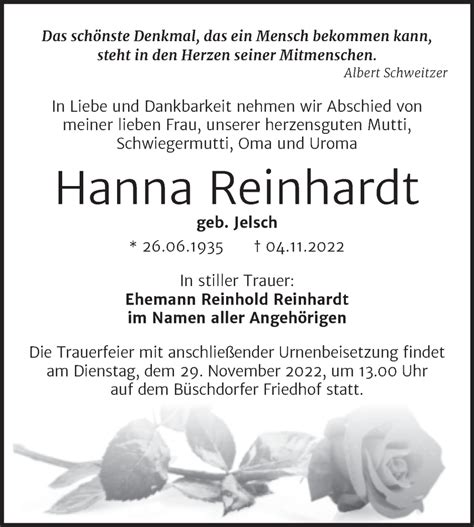 Das schönste Denkmal, das ein Mensch bekommen kann, steht in den Herzen seiner Mitmenschen.
Albert Schweitzer

In Liebe und Dankbarkeit nehmen wir Abschied von meiner lieben Frau, unserer herzensguten Mutti, Schwiegermutti, Oma und Uroma

Hanna Reinhardt
geb. Jelsch
* 26.06.1935 † 04.11.2022

In stiller Trauer:
Ehemann Reinhold Reinhardt
im Namen aller Angehörigen

Die Trauerfeier mit anschließender Urnenbeisetzung findet am Dienstag, dem 29. November 2022, um 13.00 Uhr auf dem Büschdorfer Friedhof statt.